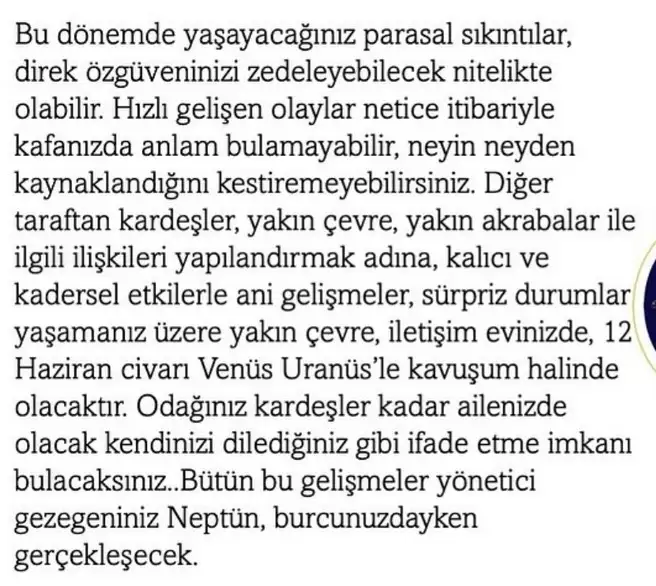 Bu dönemde yaşayacağınız parasal sıkıntılar, direk özgüveninizi zedeleyebilecek nitelikte olabilir. Hızlı gelişen olaylar netice itibariyle kafanızda anlam bulamayabilir, neyin neyden kaynaklandığını kestiremeyebilirsiniz. Diğer taraftan kardeşler, yakın çevre, yakın akrabalar ile ilgili ilişkileri yapılandırmak adına, kalıcı ve kadersel etkilerle ani gelişmeler, sürpriz durumlar yaşamanız üzere yakın çevre, iletişim evinizde, 12 Haziran civarı Venüs Uranüs'le kavuşum halinde olacaktır. Odağınız kardeşler kadar ailenizde olacak kendinizi dilediğiniz gibi ifade etme imkanı bulacaksınız..Bütün bu gelişmeler yönetici gezegeniniz Neptün, burcunuzdayken gerçekleşecek.